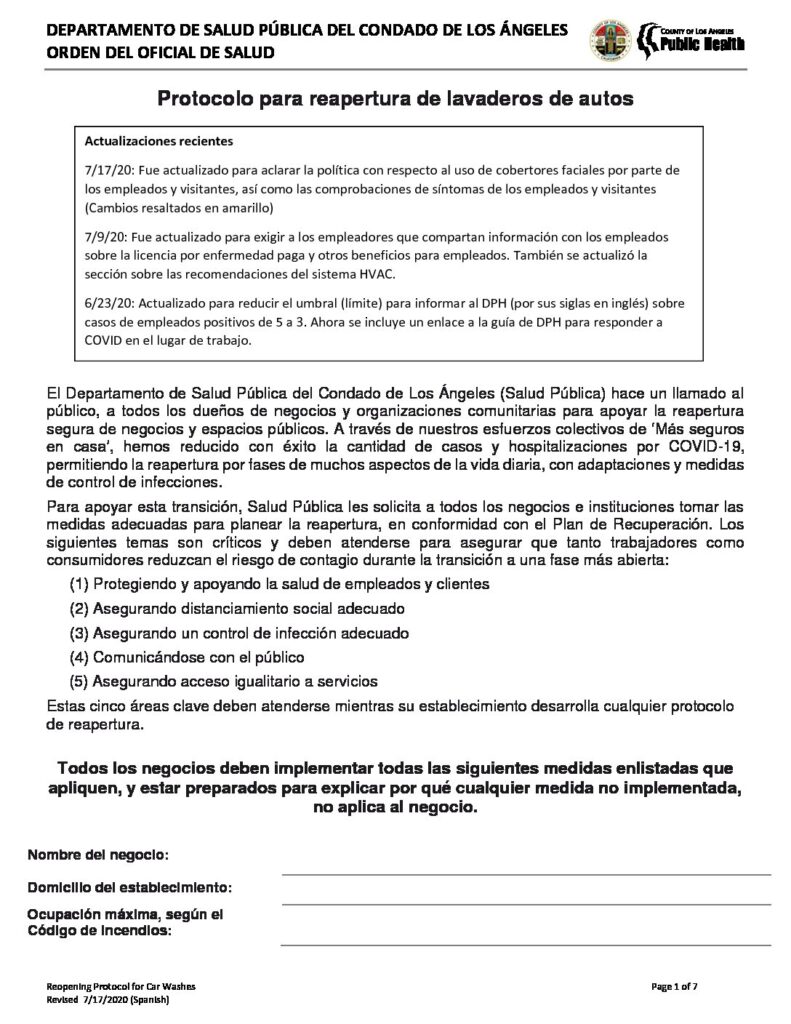 DEPARTAMENTO DE SALUD PÚBLICA DEL CONDADO DE LOS ÁNGELES
ORDEN DEL OFICIAL DE SALUD

COUNTY OF LOS ANGELES
Public Health

Protocolo para reapertura de lavaderos de autos

Actualizaciones recientes

7/17/20: Fue actualizado para aclarar la política con respecto al uso de cobertores faciales por parte de los empleados y visitantes, así como las comprobaciones de síntomas de los empleados y visitantes (Cambios resaltados en amarillo)

7/9/20: Fue actualizado para exigir a los empleadores que compartan información con los empleados sobre la licencia por enfermedad paga y otros beneficios para empleados. También se actualizó la sección sobre las recomendaciones del sistema HVAC.

6/23/20: Actualizado para reducir el umbral (límite) para informar al DPH (por sus siglas en inglés) sobre casos de empleados positivos de 5 a 3. Ahora se incluye un enlace a la guía de DPH para responder a COVID en el lugar de trabajo.

El Departamento de Salud Pública del Condado de Los Ángeles (Salud Pública) hace un llamado al público, a todos los dueños de negocios y organizaciones comunitarias para apoyar la reapertura segura de negocios y espacios públicos. A través de nuestros esfuerzos colectivos de 'Más seguros en casa', hemos reducido con éxito la cantidad de casos y hospitalizaciones por COVID-19, permitiendo la reapertura por fases de muchos aspectos de la vida diaria, con adaptaciones y medidas de control de infecciones.

Para apoyar esta transición, Salud Pública les solicita a todos los negocios e instituciones tomar las medidas adecuadas para planear la reapertura, en conformidad con el Plan de Recuperación. Los siguientes temas son críticos y deben atenderse para asegurar que tanto trabajadores como consumidores reduzcan el riesgo de contagio durante la transición a una fase más abierta:

(1) Protegiendo y apoyando la salud de empleados y clientes
(2) Asegurando distanciamiento social adecuado
(3) Asegurando un control de infección adecuado
(4) Comunicándose con el público
(5) Asegurando acceso igualitario a servicios

Estas cinco áreas clave deben atenderse mientras su establecimiento desarrolla cualquier protocolo de reapertura.

Todos los negocios deben implementar todas las siguientes medidas enlistadas que apliquen, y estar preparados para explicar por qué cualquier medida no implementada, no aplica al negocio.

Nombre del negocio:

Domicilio del establecimiento:

Ocupación máxima, según el Código de Incendios:

Reopening Protocol for Car Washes
Revised 7/17/2020 (Spanish)

Page 1 of 7